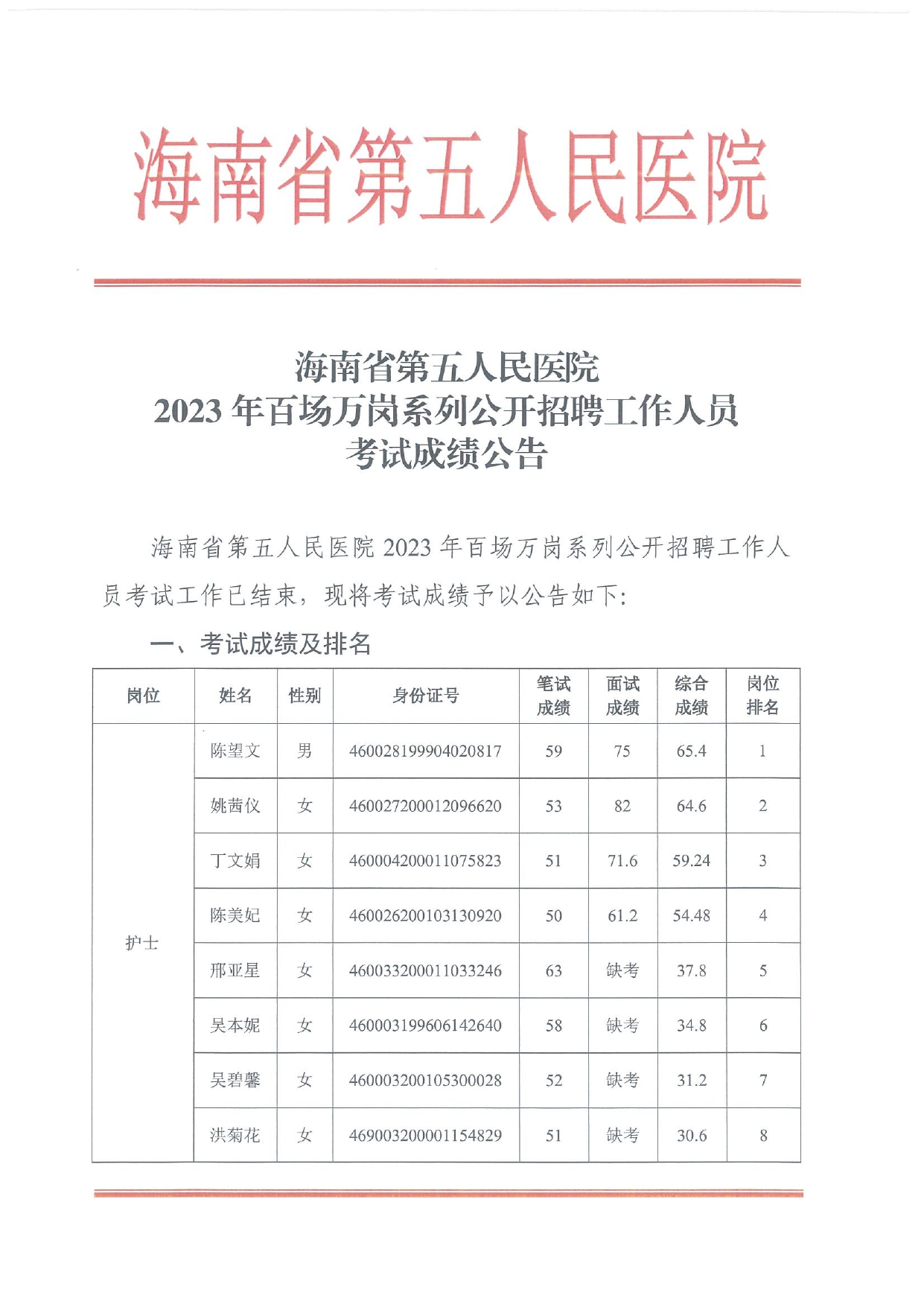 海南省第五人民医院

海南省第五人民医院
2023 年百场万岗系列公开招聘工作人员
考试成绩公告

海南省第五人民医院 2023 年百场万岗系列公开招聘工作人员考试工作已结束，现将考试成绩予以公告如下：

一、考试成绩及排名

| 岗位 | 姓名 | 性别 | 身份证号 | 笔试成绩 | 面试成绩 | 综合成绩 | 岗位排名 |
|---|---|---|---|---|---|---|---|
| 护士 | 陈望文 | 男 | 460028199904020817 | 59 | 75 | 65.4 | 1 |
| | 姚茜仪 | 女 | 460027200012096620 | 53 | 82 | 64.6 | 2 |
| | 丁文娟 | 女 | 460004200011075823 | 51 | 71.6 | 59.24 | 3 |
| | 陈美妃 | 女 | 460026200103130920 | 50 | 61.2 | 54.48 | 4 |
| | 邢亚星 | 女 | 460033200011033246 | 63 | 缺考 | 37.8 | 5 |
| | 吴本妮 | 女 | 460003199606142640 | 58 | 缺考 | 34.8 | 6 |
| | 吴碧馨 | 女 | 460003200105300028 | 52 | 缺考 | 31.2 | 7 |
| | 洪菊花 | 女 | 469003200001154829 | 51 | 缺考 | 30.6 | 8 |